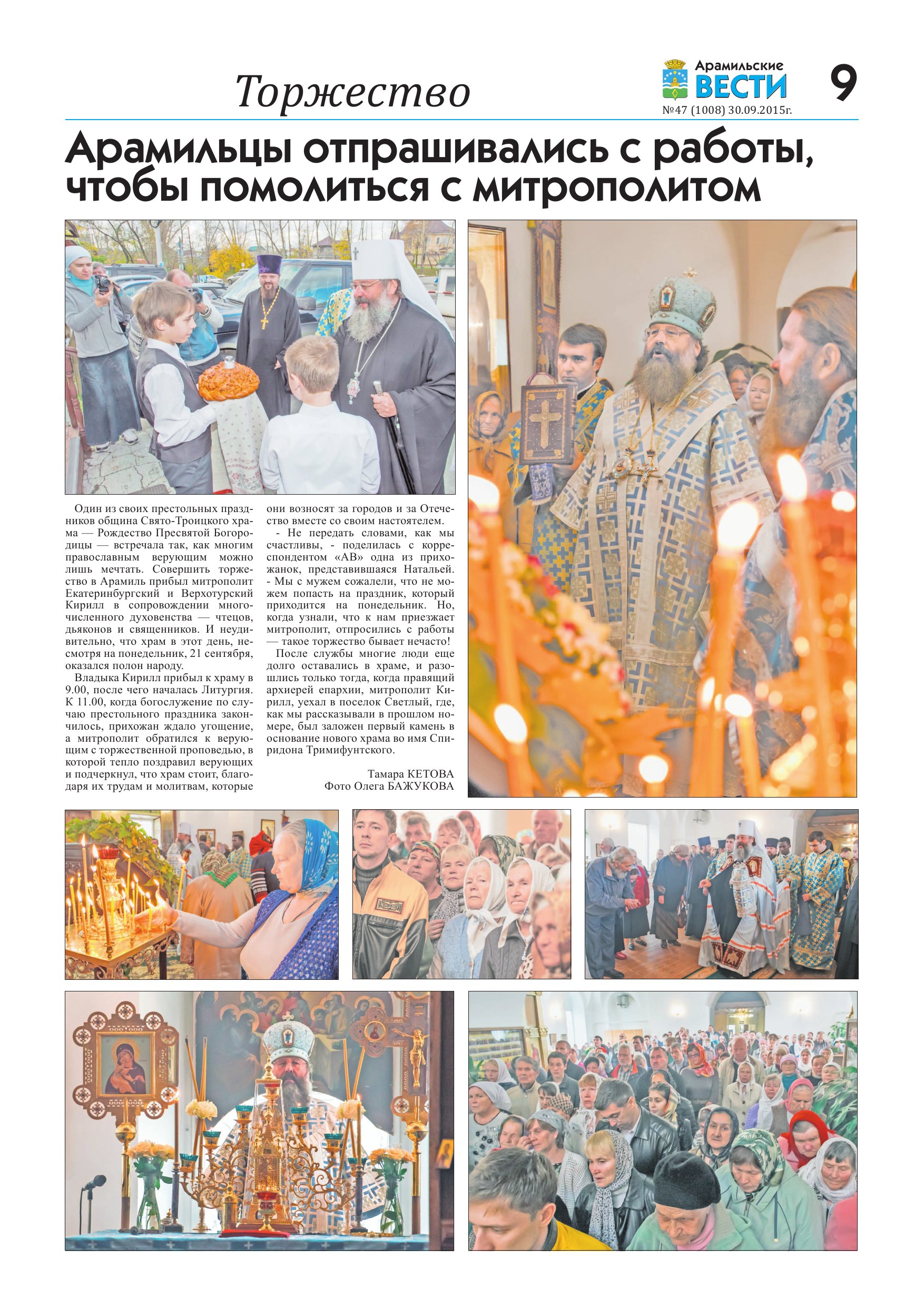 Торжество

Арамильские ВЕСТИ

№47 (1008) 30.09.2015г.

9

Арамильцы отпрашивались с работы, чтобы помолиться с митрополитом

Один из своих престольных праздников община Свято-Троицкого храма — Рождество Пресвятой Богородицы — встречала так, как многим православным верующим можно лишь мечтать. Совершить торжество в Арамиль прибыл митрополит Екатеринбургский и Верхотурский Кирилл в сопровождении многочисленного духовенства — чтецов, дьяконов и священников. И неудивительно, что храм в этот день, несмотря на понедельник, 21 сентября, оказался полон народу.

Владыка Кирилл прибыл к храму в 9.00, после чего началась Литургия. К 11.00, когда богослужение по случаю престольного праздника закончилось, прихожан ждало угощение, а митрополит обратился к верующим с торжественной проповедью, в которой тепло поздравил верующих и подчеркнул, что храм стоит, благодаря их трудам и молитвам, которые они возносят за городов и за Отечество вместе со своим настоятелем.

- Не передать словами, как мы счастливы, - поделилась с корреспондентом «АВ» одна из прихожанок, представившаяся Натальей. - Мы с мужем сожалели, что не можем попасть на праздник, который приходится на понедельник. Но, когда узнали, что к нам приезжает митрополит, отпросились с работы — такое торжество бывает нечасто!

После службы многие люди еще долго оставались в храме, и разошлись только тогда, когда правящий архиерей епархии, митрополит Кирилл, уехал в поселок Светлый, где, как мы рассказывали в прошлом номере, был заложен первый камень в основание нового храма во имя Спиридона Тримифунтского.

Тамара КЕТОВА
Фото Олега БАЖУКОВА